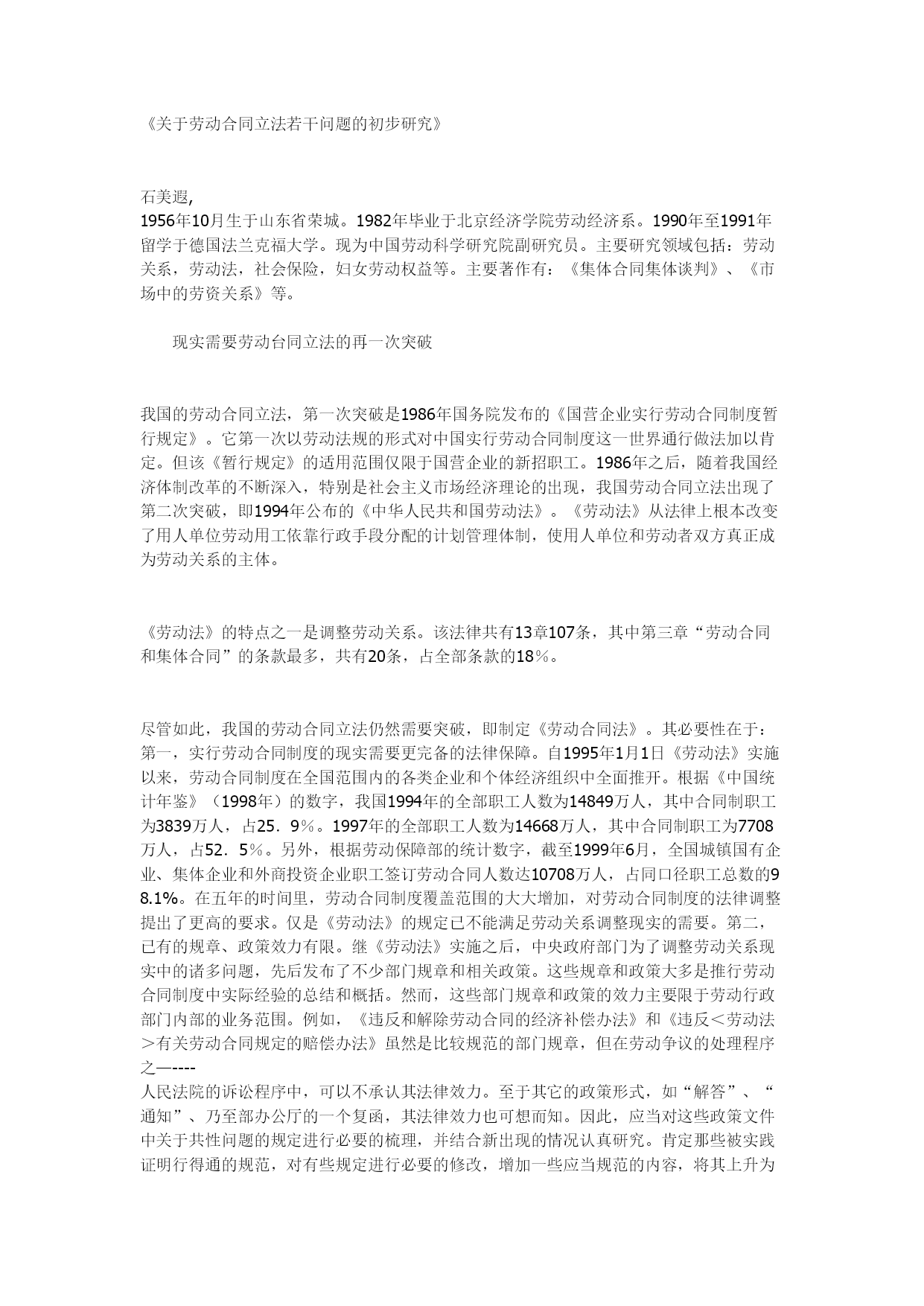 《关于劳动合同立法若干问题的初步研究》

石美遐,
1956年10月生于山东省荣城。1982年毕业于北京经济学院劳动经济系。1990年至1991年留学于德国法兰克福大学。现为中国劳动科学研究院副研究员。主要研究领域包括：劳动关系，劳动法，社会保险，妇女劳动权益等。主要著作有：《集体合同集体谈判》、《市场中的劳资关系》等。

现实需要劳动台同立法的再一次突破

我国的劳动合同立法，第一次突破是1986年国务院发布的《国营企业实行劳动合同制度暂行规定》。它第一次以劳动法规的形式对中国实行劳动合同制度这一世界通行做法加以肯定。但该《暂行规定》的适用范围仅限于国营企业的新招职工。1986年之后，随着我国经济体制改革的不断深入，特别是社会主义市场经济理论的出现，我国劳动合同立法出现了第二次突破，即1994年公布的《中华人民共和国劳动法》。《劳动法》从法律上根本改变了用人单位劳动用工依靠行政手段分配的计划管理体制，使用人单位和劳动者双方真正成为劳动关系的主体。

《劳动法》的特点之一是调整劳动关系。该法律共有13章107条，其中第三章“劳动合同和集体合同”的条款最多，共有20条，占全部条款的18％。

尽管如此，我国的劳动合同立法仍然需要突破，即制定《劳动合同法》。其必要性在于：第一，实行劳动合同制度的现实需要更完备的法律保障。自1995年1月1日《劳动法》实施以来，劳动合同制度在全国范围内的各类企业和个体经济组织中全面推开。根据《中国统计年鉴》（1998年）的数字，我国1994年的全部职工人数为14849万人，其中合同制职工为3839万人，占25．9％。1997年的全部职工人数为14668万人，其中合同制职工为7708万人，占52．5％。另外，根据劳动保障部的统计数字，截至1999年6月，全国城镇国有企业、集体企业和外商投资企业职工签订劳动合同人数达10708万人，占同口径职工总数的98.1%。在五年的时间里，劳动合同制度覆盖范围的大大增加，对劳动合同制度的法律调整提出了更高的要求。仅是《劳动法》的规定已不能满足劳动关系调整现实的需要。第二，已有的规章、政策效力有限。继《劳动法》实施之后，中央政府部门为了调整劳动关系现实中的诸多问题，先后发布了不少部门规章和相关政策。这些规章和政策大多是推行劳动合同制度中实际经验的总结和概括。然而，这些部门规章和政策的效力主要限于劳动行政部门内部的业务范围。例如，《违反和解除劳动合同的经济补偿办法》和《违反＜劳动法＞有关劳动合同规定的赔偿办法》虽然是比较规范的部门规章，但在劳动争议的处理程序之一----
人民法院的诉讼程序中，可以不承认其法律效力。至于其它的政策形式，如“解答”、“通知”、乃至部办公厅的一个复函，其法律效力也可想而知。因此，应当对这些政策文件中关于共性问题的规定进行必要的梳理，并结合新出现的情况认真研究。肯定那些被实践证明行得通的规范，对有些规定进行必要的修改，增加一些应当规范的内容，将其上升为